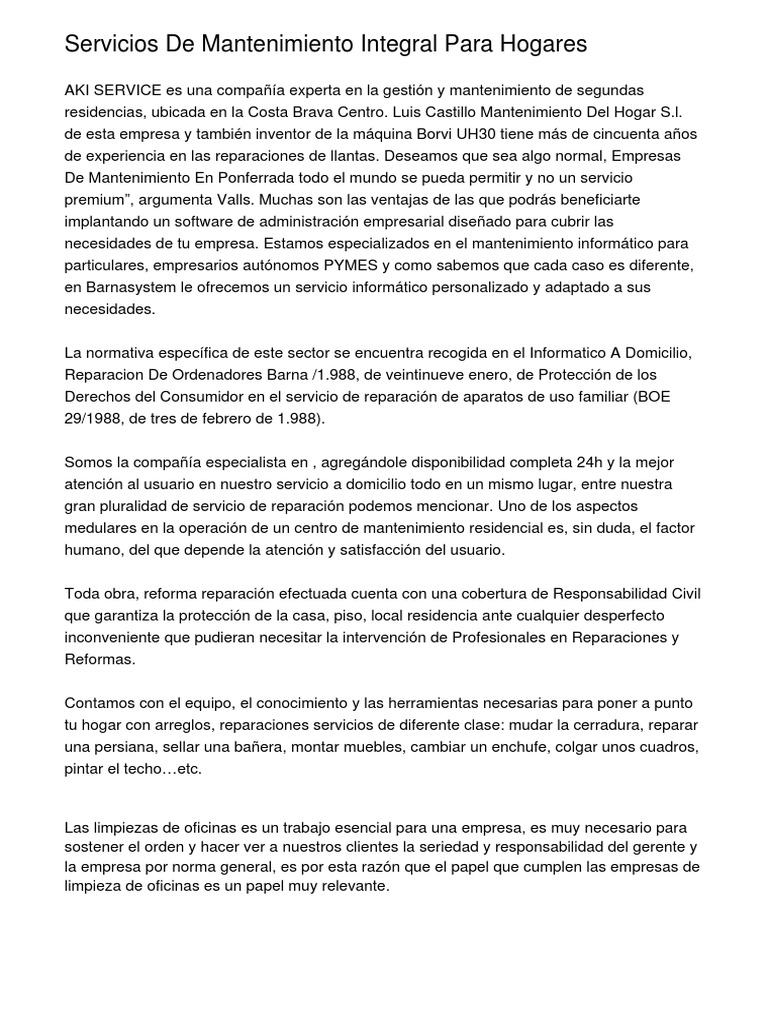 Servicios De Mantenimiento Integral Para Hogares

AKI SERVICE es una compañía experta en la gestión y mantenimiento de segundas residencias, ubicada en la Costa Brava Centro. Luis Castillo Mantenimiento Del Hogar S.l. de esta empresa y también inventor de la máquina Borvi UH30 tiene más de cincuenta años de experiencia en las reparaciones de llantas. Deseamos que sea algo normal, Empresas De Mantenimiento En Ponferrada todo el mundo se pueda permitir y no un servicio premium", argumenta Valls. Muchas son las ventajas de las que podrás beneficiarte implantando un software de administración empresarial diseñado para cubrir las necesidades de tu empresa. Estamos especializados en el mantenimiento informático para particulares, empresarios autónomos PYMES y como sabemos que cada caso es diferente, en Barnasystem le ofrecemos un servicio informático personalizado y adaptado a sus necesidades.

La normativa específica de este sector se encuentra recogida en el Informatico A Domicilio, Reparacion De Ordenadores Barna /1.988, de veintinueve enero, de Protección de los Derechos del Consumidor en el servicio de reparación de aparatos de uso familiar (BOE 29/1988, de tres de febrero de 1.988).

Somos la compañía especialista en , agregándole disponibilidad completa 24h y la mejor atención al usuario en nuestro servicio a domicilio todo en un mismo lugar, entre nuestra gran pluralidad de servicio de reparación podemos mencionar. Uno de los aspectos medulares en la operación de un centro de mantenimiento residencial es, sin duda, el factor humano, del que depende la atención y satisfacción del usuario.

Toda obra, reforma reparación efectuada cuenta con una cobertura de Responsabilidad Civil que garantiza la protección de la casa, piso, local residencia ante cualquier desperfecto inconveniente que pudieran necesitar la intervención de Profesionales en Reparaciones y Reformas.

Contamos con el equipo, el conocimiento y las herramientas necesarias para poner a punto tu hogar con arreglos, reparaciones servicios de diferente clase: mudar la cerradura, reparar una persiana, sellar una bañera, montar muebles, cambiar un enchufe, colgar unos cuadros, pintar el techo…etc.

Las limpiezas de oficinas es un trabajo esencial para una empresa, es muy necesario para sostener el orden y hacer ver a nuestros clientes la seriedad y responsabilidad del gerente y la empresa por norma general, es por esta razón que el papel que cumplen las empresas de limpieza de oficinas es un papel muy relevante.